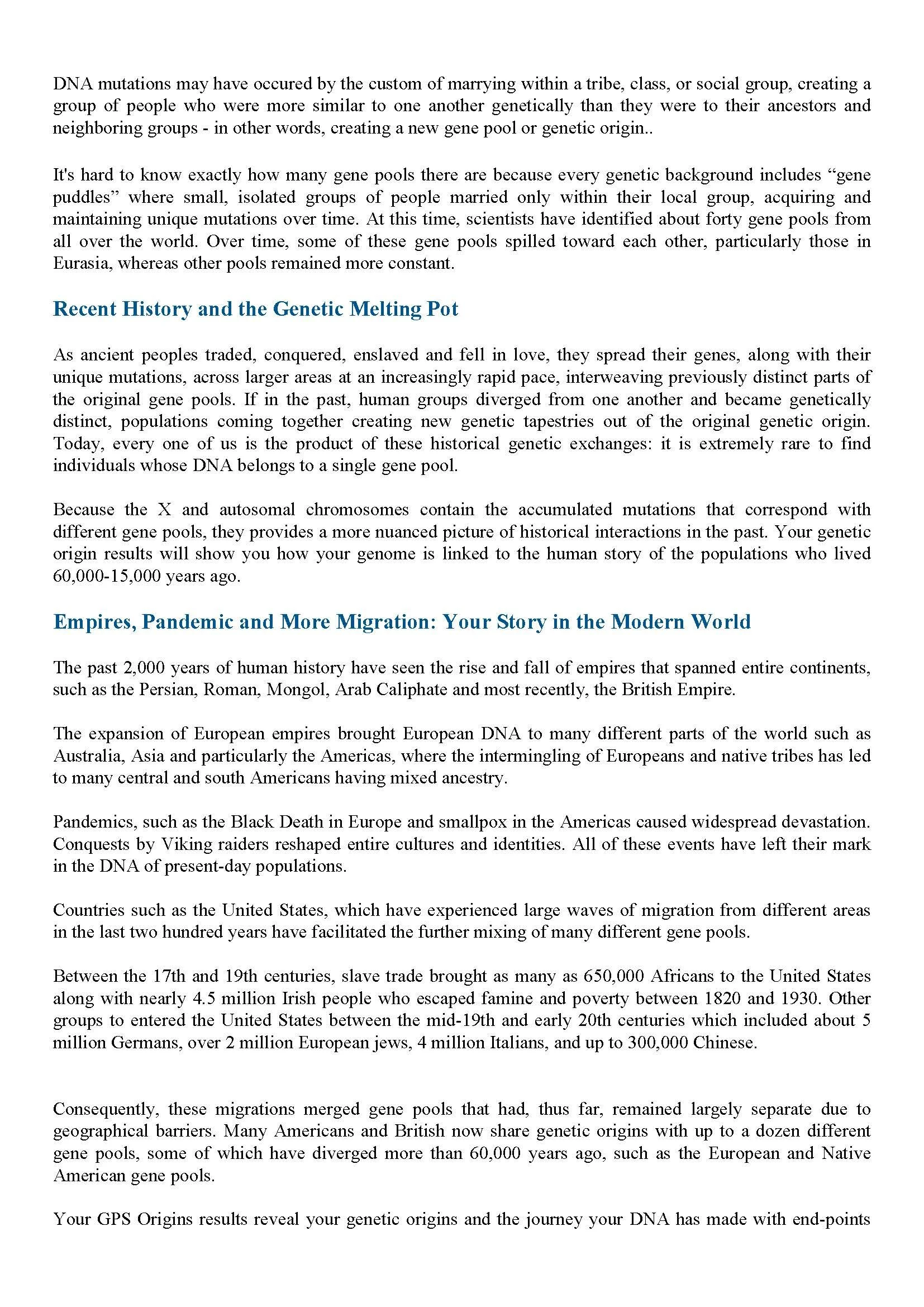 DNA mutations may have occured by the custom of marrying within a tribe, class, or social group, creating a group of people who were more similar to one another genetically than they were to their ancestors and neighboring groups - in other words, creating a new gene pool or genetic origin..

It's hard to know exactly how many gene pools there are because every genetic background includes "gene puddles" where small, isolated groups of people married only within their local group, acquiring and maintaining unique mutations over time. At this time, scientists have identified about forty gene pools from all over the world. Over time, some of these gene pools spilled toward each other, particularly those in Eurasia, whereas other pools remained more constant.

Recent History and the Genetic Melting Pot

As ancient peoples traded, conquered, enslaved and fell in love, they spread their genes, along with their unique mutations, across larger areas at an increasingly rapid pace, interweaving previously distinct parts of the original gene pools. If in the past, human groups diverged from one another and became genetically distinct, populations coming together creating new genetic tapestries out of the original genetic origin. Today, every one of us is the product of these historical genetic exchanges: it is extremely rare to find individuals whose DNA belongs to a single gene pool.

Because the X and autosomal chromosomes contain the accumulated mutations that correspond with different gene pools, they provides a more nuanced picture of historical interactions in the past. Your genetic origin results will show you how your genome is linked to the human story of the populations who lived 60,000-15,000 years ago.

Empires, Pandemic and More Migration: Your Story in the Modern World

The past 2,000 years of human history have seen the rise and fall of empires that spanned entire continents, such as the Persian, Roman, Mongol, Arab Caliphate and most recently, the British Empire.

The expansion of European empires brought European DNA to many different parts of the world such as Australia, Asia and particularly the Americas, where the intermingling of Europeans and native tribes has led to many central and south Americans having mixed ancestry.

Pandemics, such as the Black Death in Europe and smallpox in the Americas caused widespread devastation. Conquests by Viking raiders reshaped entire cultures and identities. All of these events have left their mark in the DNA of present-day populations.

Countries such as the United States, which have experienced large waves of migration from different areas in the last two hundred years have facilitated the further mixing of many different gene pools.

Between the 17th and 19th centuries, slave trade brought as many as 650,000 Africans to the United States along with nearly 4.5 million Irish people who escaped famine and poverty between 1820 and 1930. Other groups to entered the United States between the mid-19th and early 20th centuries which included about 5 million Germans, over 2 million European jews, 4 million Italians, and up to 300,000 Chinese.

Consequently, these migrations merged gene pools that had, thus far, remained largely separate due to geographical barriers. Many Americans and British now share genetic origins with up to a dozen different gene pools, some of which have diverged more than 60,000 years ago, such as the European and Native American gene pools.

Your GPS Origins results reveal your genetic origins and the journey your DNA has made with end-points